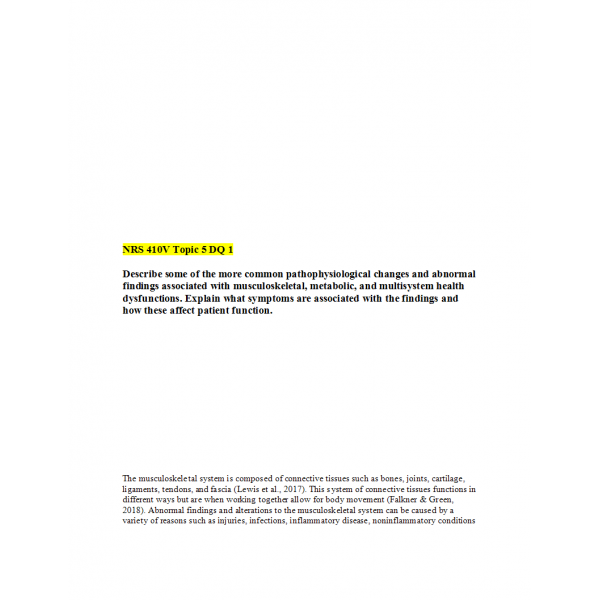 NRS 410V Topic 5 DQ 1

Describe some of the more common pathophysiological changes and abnormal findings associated with musculoskeletal, metabolic, and multisystem health dysfunctions. Explain what symptoms are associated with the findings and how these affect patient function.

The musculoskeletal system is composed of connective tissues such as bones, joints, cartilage, ligaments, tendons, and fascia (Lewis et al., 2017). This system of connective tissues functions in different ways but are when working together allow for body movement (Falkner & Green, 2018). Abnormal findings and alterations to the musculoskeletal system can be caused by a variety of reasons such as injuries, infections, inflammatory disease, noninflammatory conditions